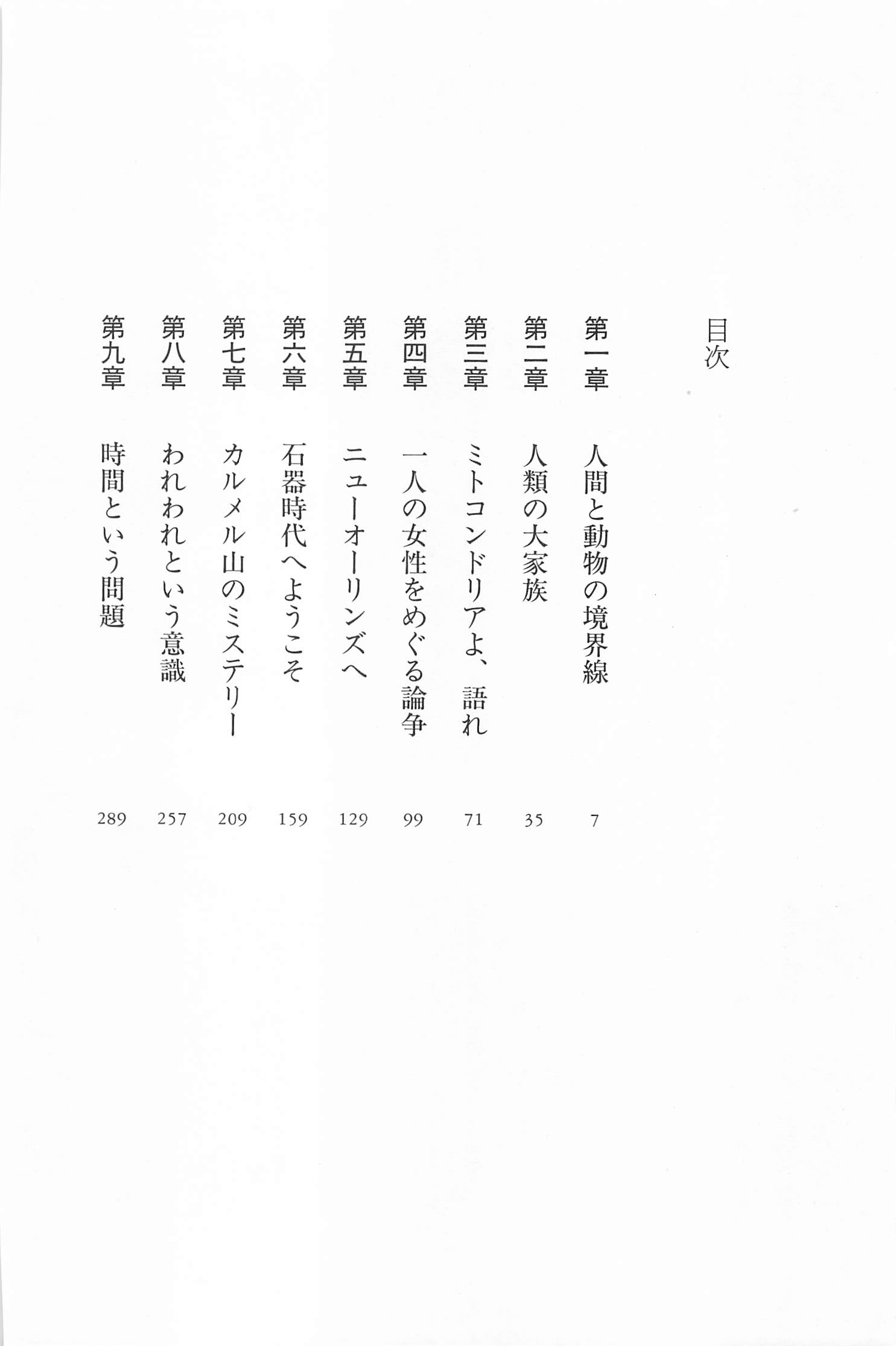 目次

第一章 人間と動物の境界線 7

第二章 人類の大家族 35

第三章 ミトコンドリアよ、語れ 71

第四章 一人の女性をめぐる論争 99

第五章 ニューオーリンズへ 129

第六章 石器時代へようこそ 159

第七章 カルメル山のミステリー 209

第八章 われわれという意識 257

第九章 時間という問題 289